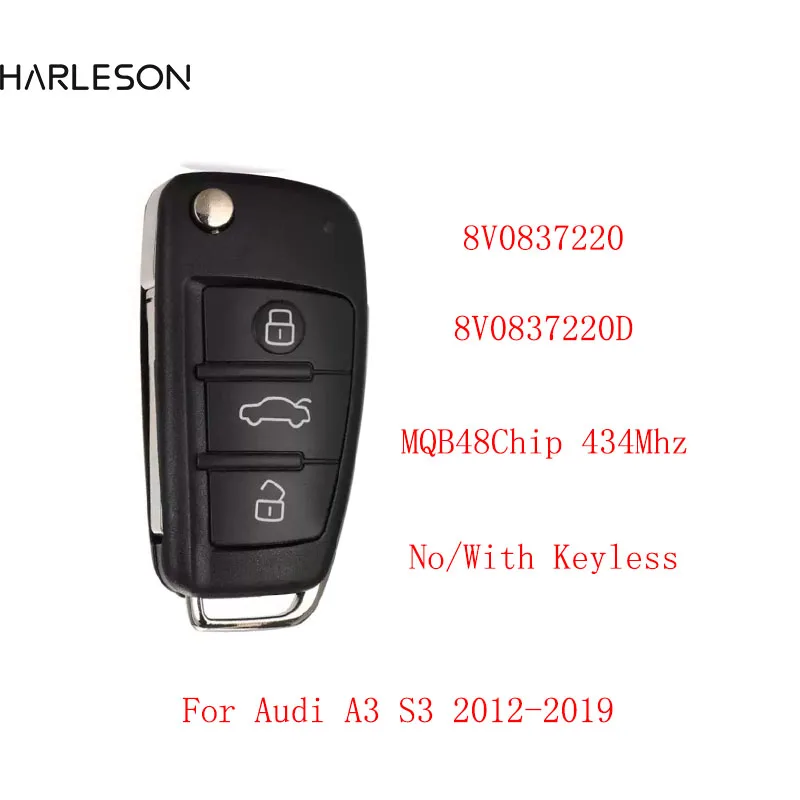 HARLESON

8V0837220

8V0837220D

MQB48Chip 434Mhz

No/With Keyless

For Audi A3 S3 2012-2019